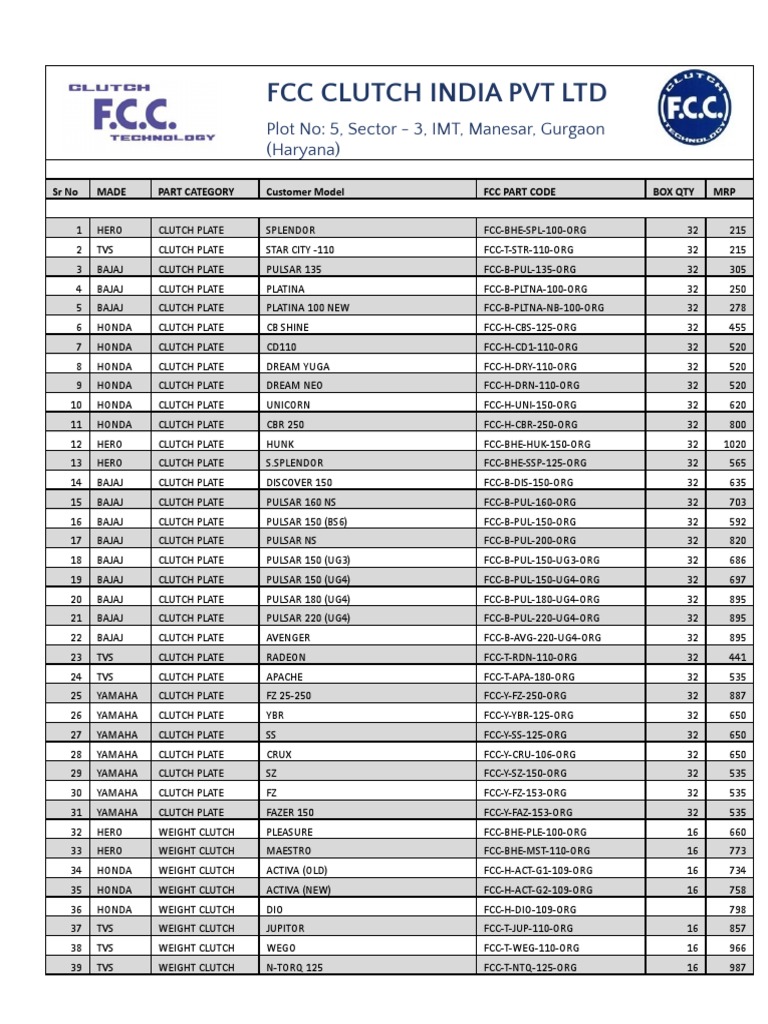 CLUTCH
F.C.C.
TECHNOLOGY

FCC CLUTCH INDIA PVT LTD

Plot No: 5, Sector - 3, IMT, Manesar, Gurgaon (Haryana)

CLUTCH
F.C.C.
TECHNOLOGY

| Sr No | MADE | PART CATEGORY | Customer Model | FCC PART CODE | BOX QTY | MRP |
|---|---|---|---|---|---|---|
| 1 | HERO | CLUTCH PLATE | SPLENDOR | FCC-BHE-SPL-100-ORG | 32 | 215 |
| 2 | TVS | CLUTCH PLATE | STAR CITY -110 | FCC-T-STR-110-ORG | 32 | 215 |
| 3 | BAJAJ | CLUTCH PLATE | PULSAR 135 | FCC-B-PUL-135-ORG | 32 | 305 |
| 4 | BAJAJ | CLUTCH PLATE | PLATINA | FCC-B-PLTNA-100-ORG | 32 | 250 |
| 5 | BAJAJ | CLUTCH PLATE | PLATINA 100 NEW | FCC-B-PLTNA-NB-100-ORG | 32 | 278 |
| 6 | HONDA | CLUTCH PLATE | CB SHINE | FCC-H-CBS-125-ORG | 32 | 455 |
| 7 | HONDA | CLUTCH PLATE | CD110 | FCC-H-CD1-110-ORG | 32 | 520 |
| 8 | HONDA | CLUTCH PLATE | DREAM YUGA | FCC-H-DRY-110-ORG | 32 | 520 |
| 9 | HONDA | CLUTCH PLATE | DREAM NEO | FCC-H-DRN-110-ORG | 32 | 520 |
| 10 | HONDA | CLUTCH PLATE | UNICORN | FCC-H-UNI-150-ORG | 32 | 620 |
| 11 | HONDA | CLUTCH PLATE | CBR 250 | FCC-H-CBR-250-ORG | 32 | 800 |
| 12 | HERO | CLUTCH PLATE | HUNK | FCC-BHE-HUK-150-ORG | 32 | 1020 |
| 13 | HERO | CLUTCH PLATE | S.SPLENDOR | FCC-BHE-SSP-125-ORG | 32 | 565 |
| 14 | BAJAJ | CLUTCH PLATE | DISCOVER 150 | FCC-B-DIS-150-ORG | 32 | 635 |
| 15 | BAJAJ | CLUTCH PLATE | PULSAR 160 NS | FCC-B-PUL-160-ORG | 32 | 703 |
| 16 | BAJAJ | CLUTCH PLATE | PULSAR 150 (BS6) | FCC-B-PUL-150-ORG | 32 | 592 |
| 17 | BAJAJ | CLUTCH PLATE | PULSAR NS | FCC-B-PUL-200-ORG | 32 | 820 |
| 18 | BAJAJ | CLUTCH PLATE | PULSAR 150 (UG3) | FCC-B-PUL-150-UG3-ORG | 32 | 686 |
| 19 | BAJAJ | CLUTCH PLATE | PULSAR 150 (UG4) | FCC-B-PUL-150-UG4-ORG | 32 | 697 |
| 20 | BAJAJ | CLUTCH PLATE | PULSAR 180 (UG4) | FCC-B-PUL-180-UG4-ORG | 32 | 895 |
| 21 | BAJAJ | CLUTCH PLATE | PULSAR 220 (UG4) | FCC-B-PUL-220-UG4-ORG | 32 | 895 |
| 22 | BAJAJ | CLUTCH PLATE | AVENGER | FCC-B-AVG-220-UG4-ORG | 32 | 895 |
| 23 | TVS | CLUTCH PLATE | RADEON | FCC-T-RDN-110-ORG | 32 | 441 |
| 24 | TVS | CLUTCH PLATE | APACHE | FCC-T-APA-180-ORG | 32 | 535 |
| 25 | YAMAHA | CLUTCH PLATE | FZ 25-250 | FCC-Y-FZ-250-ORG | 32 | 887 |
| 26 | YAMAHA | CLUTCH PLATE | YBR | FCC-Y-YBR-125-ORG | 32 | 650 |
| 27 | YAMAHA | CLUTCH PLATE | SS | FCC-Y-SS-125-ORG | 32 | 650 |
| 28 | YAMAHA | CLUTCH PLATE | CRUX | FCC-Y-CRU-106-ORG | 32 | 650 |
| 29 | YAMAHA | CLUTCH PLATE | SZ | FCC-Y-SZ-150-ORG | 32 | 535 |
| 30 | YAMAHA | CLUTCH PLATE | FZ | FCC-Y-FZ-153-ORG | 32 | 535 |
| 31 | YAMAHA | CLUTCH PLATE | FAZER 150 | FCC-Y-FAZ-153-ORG | 32 | 535 |
| 32 | HERO | WEIGHT CLUTCH | PLEASURE | FCC-BHE-PLE-100-ORG | 16 | 660 |
| 33 | HERO | WEIGHT CLUTCH | MAESTRO | FCC-BHE-MST-110-ORG | 16 | 773 |
| 34 | HONDA | WEIGHT CLUTCH | ACTIVA (OLD) | FCC-H-ACT-G1-109-ORG | 16 | 734 |
| 35 | HONDA | WEIGHT CLUTCH | ACTIVA (NEW) | FCC-H-ACT-G2-109-ORG | 16 | 758 |
| 36 | HONDA | WEIGHT CLUTCH | DIO | FCC-H-DIO-109-ORG | | 798 |
| 37 | TVS | WEIGHT CLUTCH | JUPITOR | FCC-T-JUP-110-ORG | 16 | 857 |
| 38 | TVS | WEIGHT CLUTCH | WEGO | FCC-T-WEG-110-ORG | 16 | 966 |
| 39 | TVS | WEIGHT CLUTCH | N-TORQ 125 | FCC-T-NTQ-125-ORG | 16 | 987 |